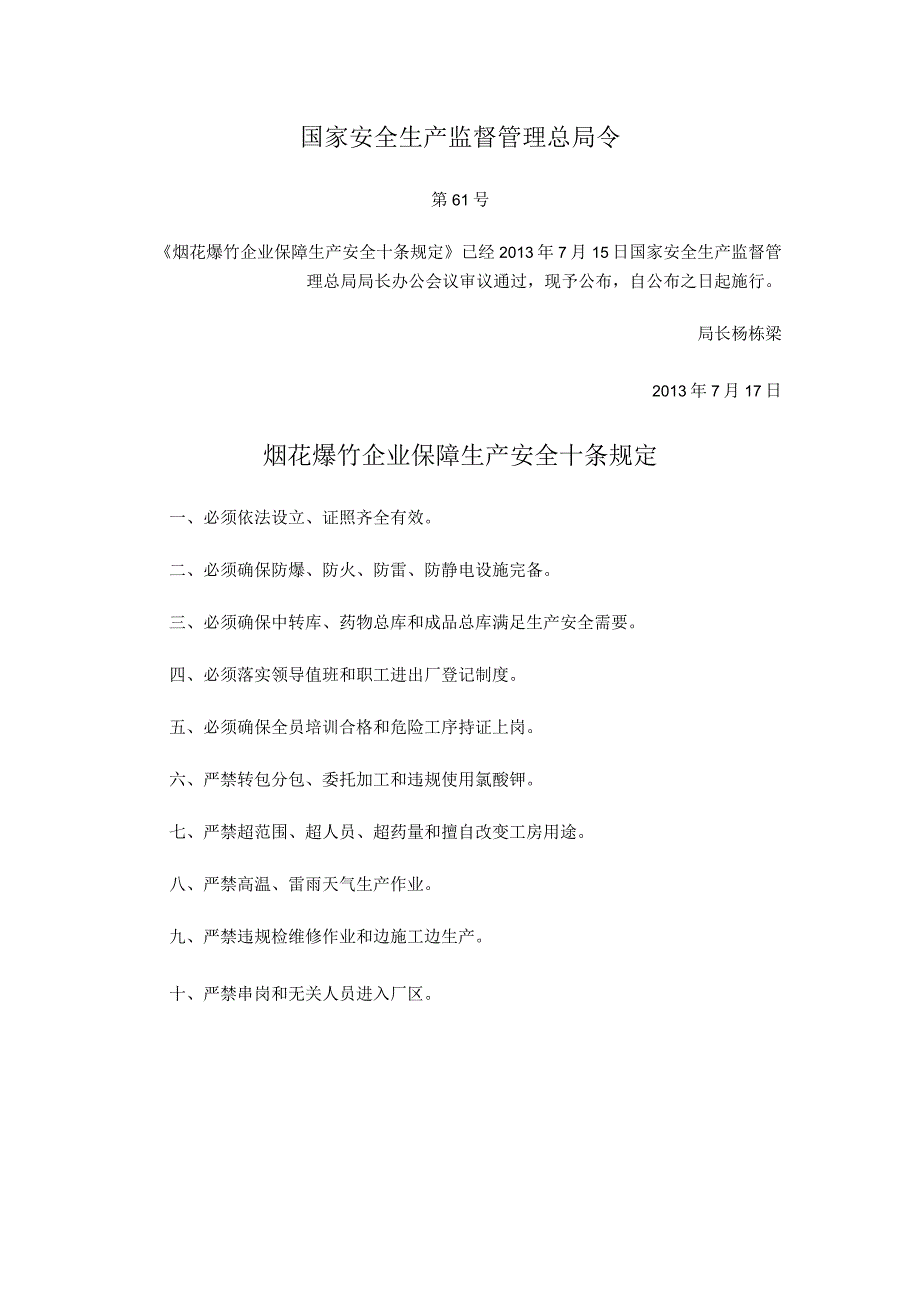 国家安全生产监督管理总局令

第61号

《烟花爆竹企业保障生产安全十条规定》已经2013年7月15日国家安全生产监督管理总局局长办公会议审议通过，现予公布，自公布之日起施行。

局长杨栋梁

2013年7月17日

烟花爆竹企业保障生产安全十条规定

一、必须依法设立、证照齐全有效。

二、必须确保防爆、防火、防雷、防静电设施完备。

三、必须确保中转库、药物总库和成品总库满足生产安全需要。

四、必须落实领导值班和职工进出厂登记制度。

五、必须确保全员培训合格和危险工序持证上岗。

六、严禁转包分包、委托加工和违规使用氯酸钾。

七、严禁超范围、超人员、超药量和擅自改变工房用途。

八、严禁高温、雷雨天气生产作业。

九、严禁违规检维修作业和边施工边生产。

十、严禁串岗和无关人员进入厂区。